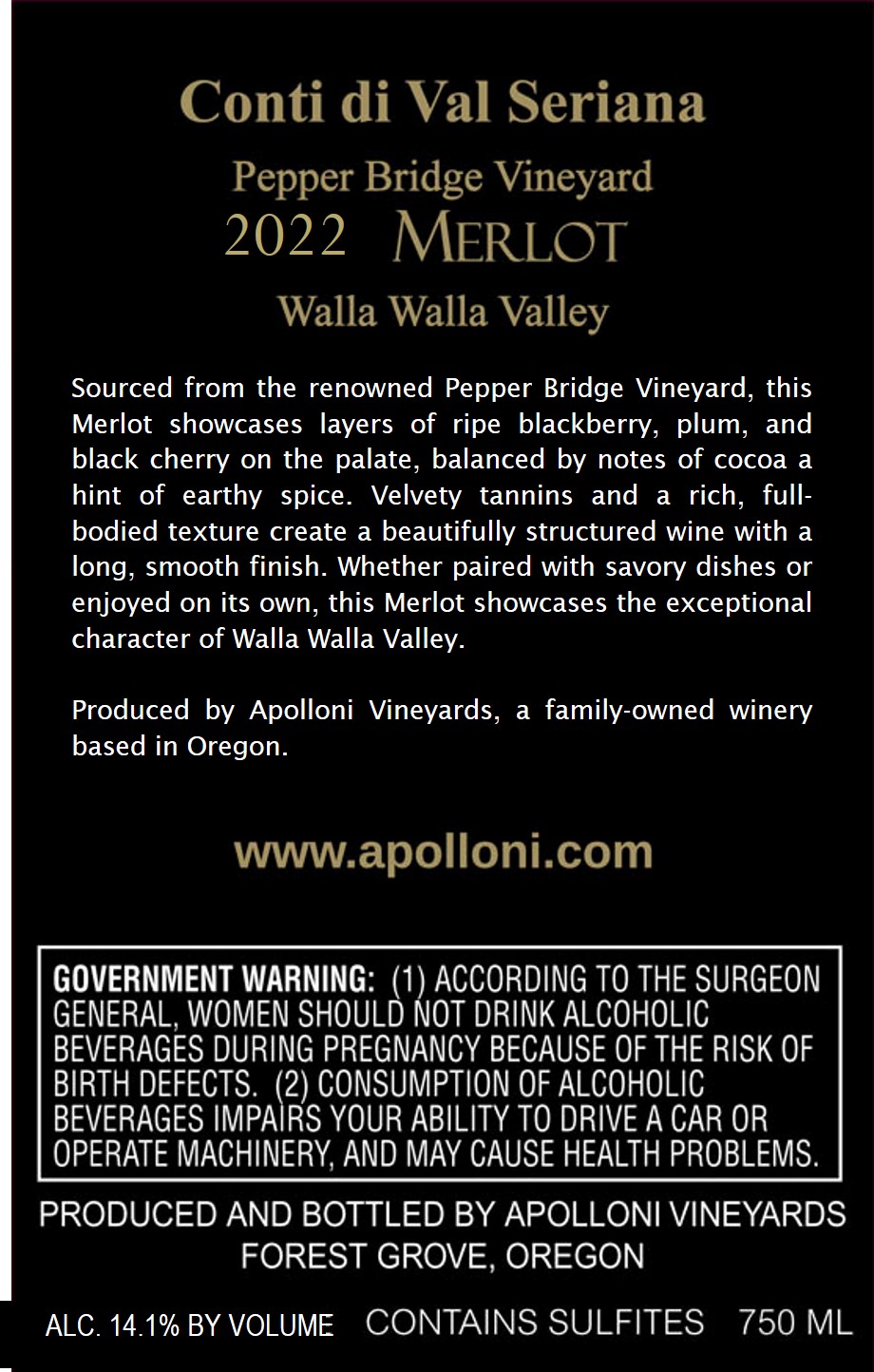 Conti di Val Seriana

Pepper Bridge Vineyard

2022 MERLOT

Walla Walla Valley

Sourced from the renowned Pepper Bridge Vineyard, this Merlot showcases layers of ripe blackberry, plum, and black cherry on the palate, balanced by notes of cocoa a hint of earthy spice. Velvety tannins and a rich, full-bodied texture create a beautifully structured wine with a long, smooth finish. Whether paired with savory dishes or enjoyed on its own, this Merlot showcases the exceptional character of Walla Walla Valley.

Produced by Apolloni Vineyards, a family-owned winery based in Oregon.

www.apolloni.com

GOVERNMENT WARNING: (1) ACCORDING TO THE SURGEON GENERAL, WOMEN SHOULD NOT DRINK ALCOHOLIC BEVERAGES DURING PREGNANCY BECAUSE OF THE RISK OF BIRTH DEFECTS. (2) CONSUMPTION OF ALCOHOLIC BEVERAGES IMPAIRS YOUR ABILITY TO DRIVE A CAR OR OPERATE MACHINERY, AND MAY CAUSE HEALTH PROBLEMS.

PRODUCED AND BOTTLED BY APOLLONI VINEYARDS
FOREST GROVE, OREGON

ALC. 14.1% BY VOLUME CONTAINS SULFITES 750 ML